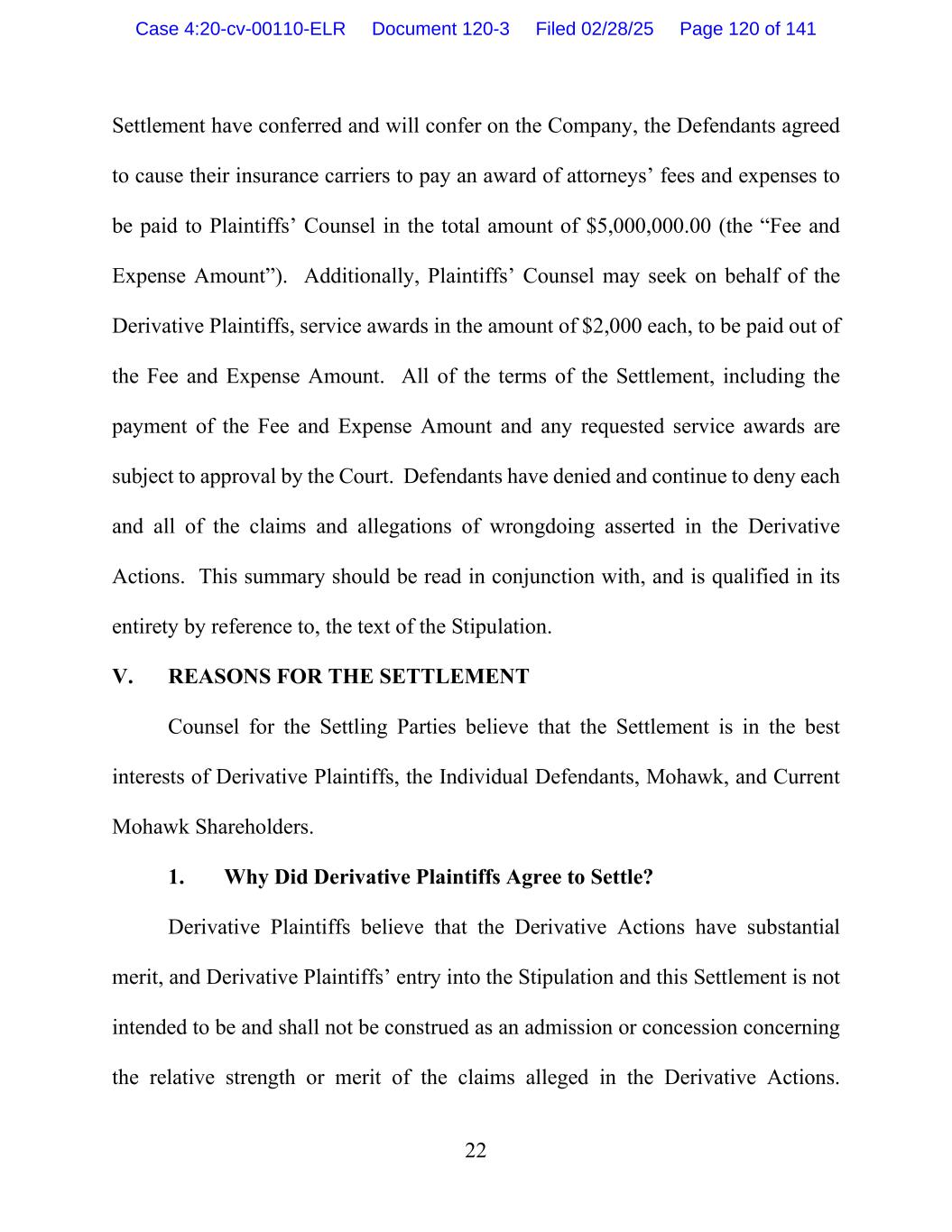 Case 4:20-cv-00110-ELR Document 120-3 Filed 02/28/25 Page 120 of 141

Settlement have conferred and will confer on the Company, the Defendants agreed to cause their insurance carriers to pay an award of attorneys' fees and expenses to be paid to Plaintiffs' Counsel in the total amount of \$5,000,000.00 (the "Fee and Expense Amount"). Additionally, Plaintiffs' Counsel may seek on behalf of the Derivative Plaintiffs, service awards in the amount of \$2,000 each, to be paid out of the Fee and Expense Amount. All of the terms of the Settlement, including the payment of the Fee and Expense Amount and any requested service awards are subject to approval by the Court. Defendants have denied and continue to deny each and all of the claims and allegations of wrongdoing asserted in the Derivative Actions. This summary should be read in conjunction with, and is qualified in its entirety by reference to, the text of the Stipulation.

V. REASONS FOR THE SETTLEMENT

Counsel for the Settling Parties believe that the Settlement is in the best interests of Derivative Plaintiffs, the Individual Defendants, Mohawk, and Current Mohawk Shareholders.

1. Why Did Derivative Plaintiffs Agree to Settle?

Derivative Plaintiffs believe that the Derivative Actions have substantial merit, and Derivative Plaintiffs' entry into the Stipulation and this Settlement is not intended to be and shall not be construed as an admission or concession concerning the relative strength or merit of the claims alleged in the Derivative Actions.

22